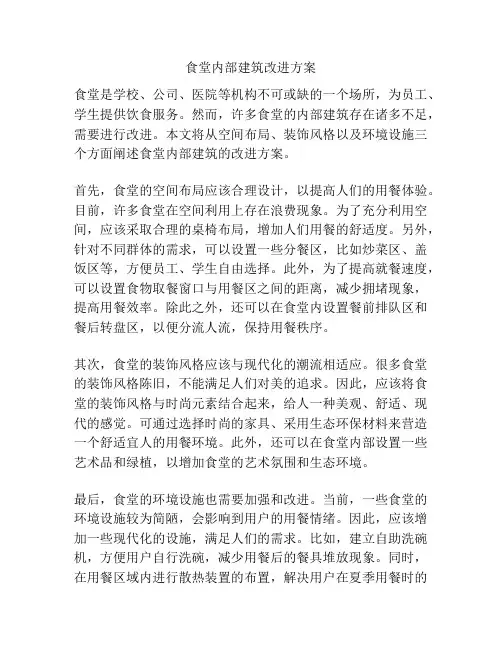 食堂内部建筑改进方案

食堂是学校、公司、医院等机构不可或缺的一个场所，为员工、学生提供饮食服务。然而，许多食堂的内部建筑存在诸多不足，需要进行改进。本文将从空间布局、装饰风格以及环境设施三个方面阐述食堂内部建筑的改进方案。

首先，食堂的空间布局应该合理设计，以提高人们的用餐体验。目前，许多食堂在空间利用上存在浪费现象。为了充分利用空间，应该采取合理的桌椅布局，增加人们用餐的舒适度。另外，针对不同群体的需求，可以设置一些分餐区，比如炒菜区、盖饭区等，方便员工、学生自由选择。此外，为了提高就餐速度，可以设置食物取餐窗口与用餐区之间的距离，减少拥堵现象，提高用餐效率。除此之外，还可以在食堂内设置餐前排队区和餐后转盘区，以便分流人流，保持用餐秩序。

其次，食堂的装饰风格应该与现代化的潮流相适应。很多食堂的装饰风格陈旧，不能满足人们对美的追求。因此，应该将食堂的装饰风格与时尚元素结合起来，给人一种美观、舒适、现代的感觉。可通过选择时尚的家具、采用生态环保材料来营造一个舒适宜人的用餐环境。此外，还可以在食堂内部设置一些艺术品和绿植，以增加食堂的艺术氛围和生态环境。

最后，食堂的环境设施也需要加强和改进。当前，一些食堂的环境设施较为简陋，会影响到用户的用餐情绪。因此，应该增加一些现代化的设施，满足人们的需求。比如，建立自助洗碗机，方便用户自行洗碗，减少用餐后的餐具堆放现象。同时，在用餐区域内进行散热装置的布置，解决用户在夏季用餐时的